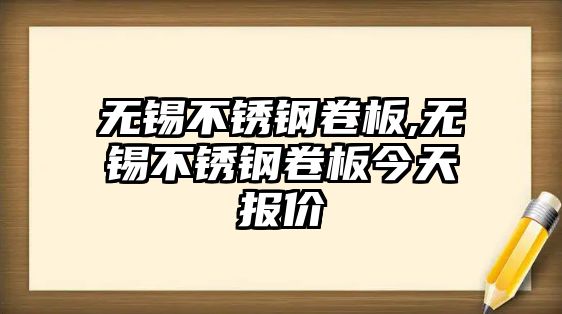 无锡不锈钢卷板,无锡不锈钢卷板今天报价